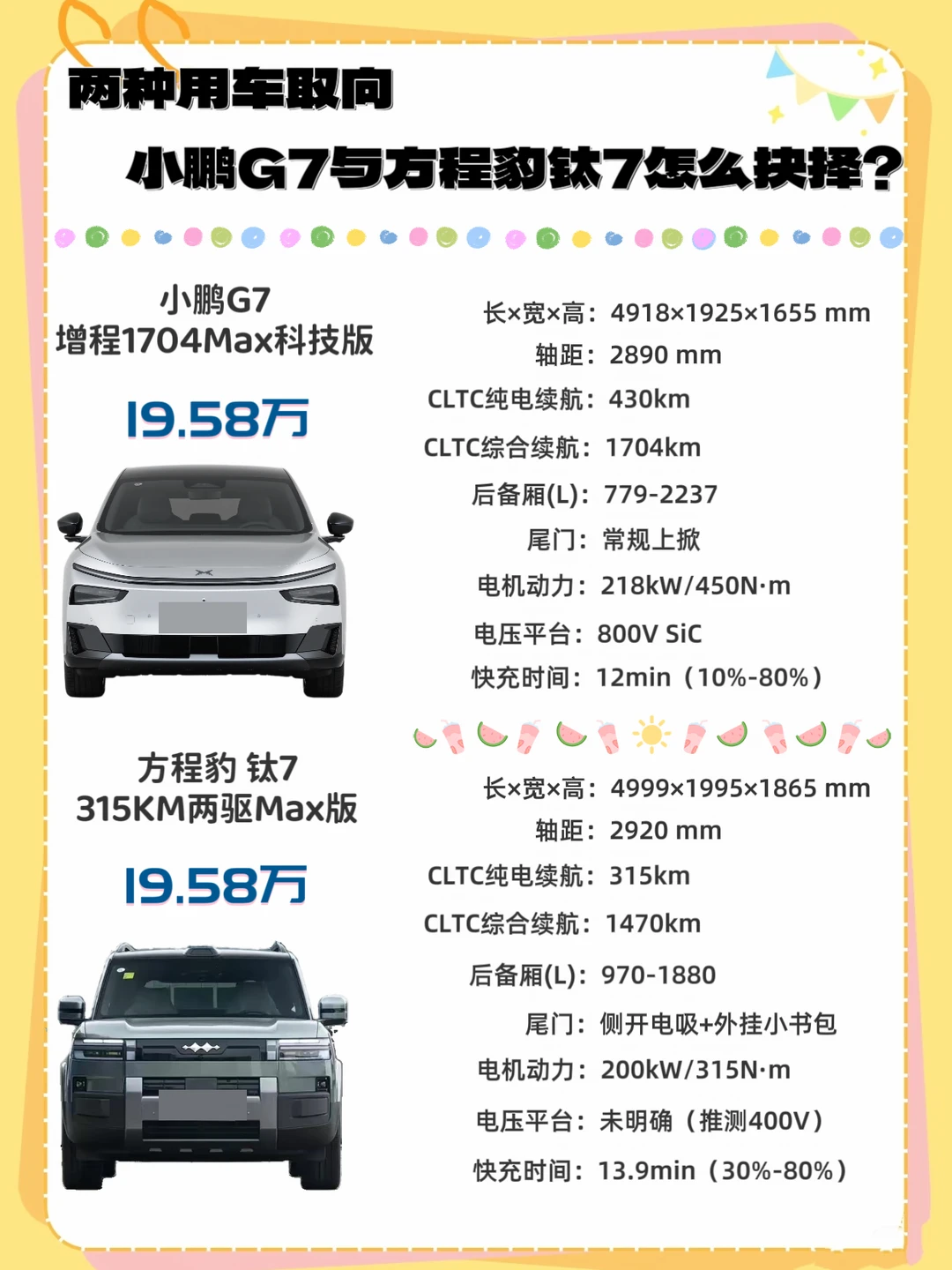 两种用车取向

小鹏G7与方程豹钛7怎么抉择?

小鹏G7
增程1704Max科技版

19.58万

长×宽×高：4918×1925×1655 mm

轴距：2890 mm

CLTC纯电续航：430km

CLTC综合续航：1704km

后备厢(L)：779-2237

尾门：常规上掀

电机动力：218kW/450N·m

电压平台：800V SiC

快充时间：12min（10%-80%）

方程豹 钛7
315KM两驱Max版

19.58万

长×宽×高：4999×1995×1865 mm

轴距：2920 mm

CLTC纯电续航：315km

CLTC综合续航：1470km

后备厢(L)：970-1880

尾门：侧开电吸+外挂小书包

电机动力：200kW/315N·m

电压平台：未明确（推测400V）

快充时间：13.9min（30%-80%）